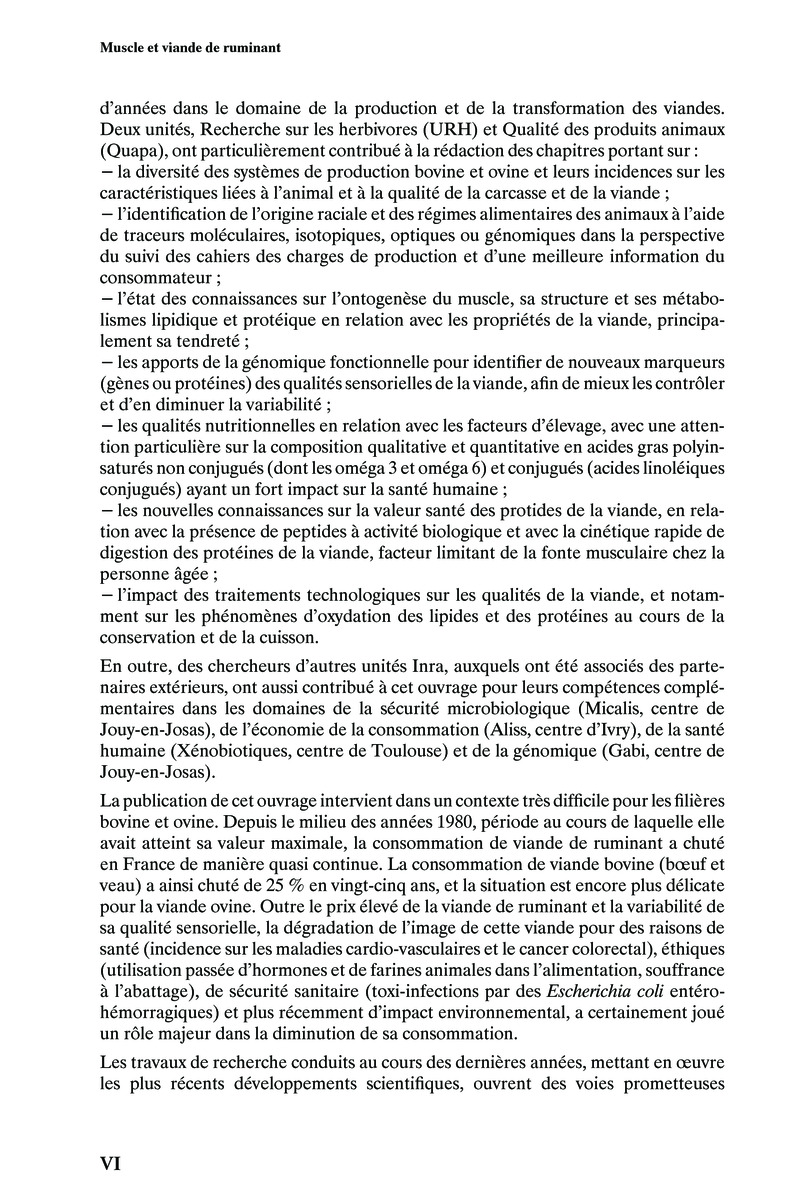 Muscle et viande de ruminant

d'années dans le domaine de la production et de la transformation des viandes. Deux unités, Recherche sur les herbivores (URH) et Qualité des produits animaux (Quapa), ont particulièrement contribué à la rédaction des chapitres portant sur :
– la diversité des systèmes de production bovine et ovine et leurs incidences sur les caractéristiques liées à l'animal et à la qualité de la carcasse et de la viande ;
– l'identification de l'origine raciale et des régimes alimentaires des animaux à l'aide de traceurs moléculaires, isotopiques, optiques ou génomiques dans la perspective du suivi des cahiers des charges de production et d'une meilleure information du consommateur ;
– l'état des connaissances sur l'ontogenèse du muscle, sa structure et ses métabolismes lipidique et protéique en relation avec les propriétés de la viande, principalement sa tendreté ;
– les apports de la génomique fonctionnelle pour identifier de nouveaux marqueurs (gènes ou protéines) des qualités sensorielles de la viande, afin de mieux les contrôler et d'en diminuer la variabilité ;
– les qualités nutritionnelles en relation avec les facteurs d'élevage, avec une attention particulière sur la composition qualitative et quantitative en acides gras polyinsaturés non conjugués (dont les oméga 3 et oméga 6) et conjugués (acides linoléiques conjugués) ayant un fort impact sur la santé humaine ;
– les nouvelles connaissances sur la valeur santé des protides de la viande, en relation avec la présence de peptides à activité biologique et avec la cinétique rapide de digestion des protéines de la viande, facteur limitant de la fonte musculaire chez la personne âgée ;
– l'impact des traitements technologiques sur les qualités de la viande, et notamment sur les phénomènes d'oxydation des lipides et des protéines au cours de la conservation et de la cuisson.

En outre, des chercheurs d'autres unités Inra, auxquels ont été associés des partenaires extérieurs, ont aussi contribué à cet ouvrage pour leurs compétences complémentaires dans les domaines de la sécurité microbiologique (Micalis, centre de Jouy-en-Josas), de l'économie de la consommation (Aliss, centre d'Ivry), de la santé humaine (Xénobiotiques, centre de Toulouse) et de la génomique (Gabi, centre de Jouy-en-Josas).

La publication de cet ouvrage intervient dans un contexte très difficile pour les filières bovine et ovine. Depuis le milieu des années 1980, période au cours de laquelle elle avait atteint sa valeur maximale, la consommation de viande de ruminant a chuté en France de manière quasi continue. La consommation de viande bovine (bœuf et veau) a ainsi chuté de 25 % en vingt-cinq ans, et la situation est encore plus délicate pour la viande ovine. Outre le prix élevé de la viande de ruminant et la variabilité de sa qualité sensorielle, la dégradation de l'image de cette viande pour des raisons de santé (incidence sur les maladies cardio-vasculaires et le cancer colorectal), éthiques (utilisation passée d'hormones et de farines animales dans l'alimentation, souffrance à l'abattage), de sécurité sanitaire (toxi-infections par des Escherichia coli entérohémorragiques) et plus récemment d'impact environnemental, a certainement joué un rôle majeur dans la diminution de sa consommation.

Les travaux de recherche conduits au cours des dernières années, mettant en œuvre les plus récents développements scientifiques, ouvrent des voies prometteuses

VI